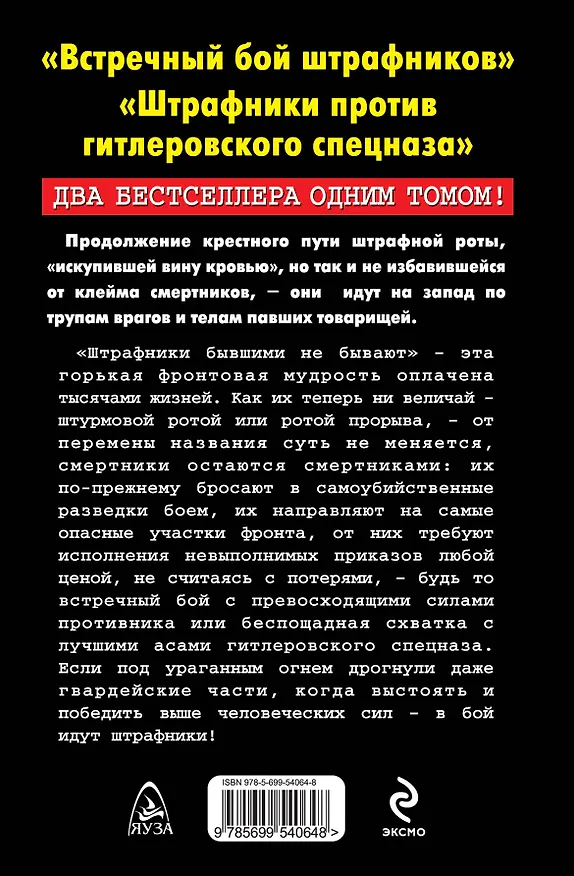 «Встречный бой штрафников»
«Штрафники против гитлеровского спецназа»

ДВА БЕСТСЕЛЛЕРА ОДНИМ ТОМОМ!

Продолжение крестного пути штрафной роты, «искупившей вину кровью», но так и не избавившейся от клейма смертников, — они идут на запад по трупам врагов и телам павших товарищей.

«Штрафники бывшими не бывают» - эта горькая фронтовая мудрость оплачена тысячами жизней. Как их теперь ни величай - штурмовой ротой или ротой прорыва, - от перемены названия суть не меняется, смертники остаются смертниками: их по-прежнему бросают в самоубийственные разведки боем, их направляют на самые опасные участки фронта, от них требуют исполнения невыполнимых приказов любой ценой, не считаясь с потерями, - будь то встречный бой с превосходящими силами противника или беспощадная схватка с лучшими асами гитлеровского спецназа. Если под ураганным огнем дрогнули даже гвардейские части, когда выстоять и победить выше человеческих сил - в бой идут штрафники!

ЯУЗА

ISBN 978-5-699-54064-8

9 785699 540648 >

ЭКСМО